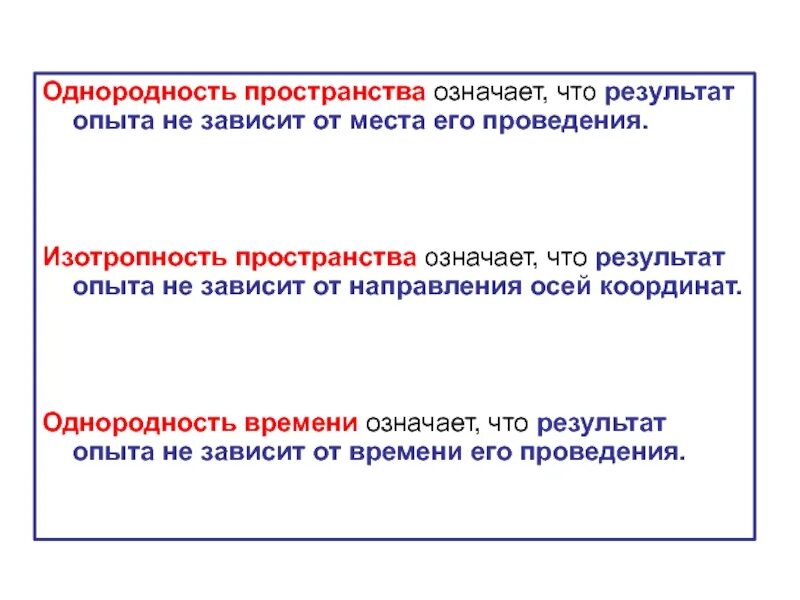 Однородность пространства означает, что результат опыта не зависит от места его проведения.

Изотропность пространства означает, что результат опыта не зависит от направления осей координат.

Однородность времени означает, что результат опыта не зависит от времени его проведения.